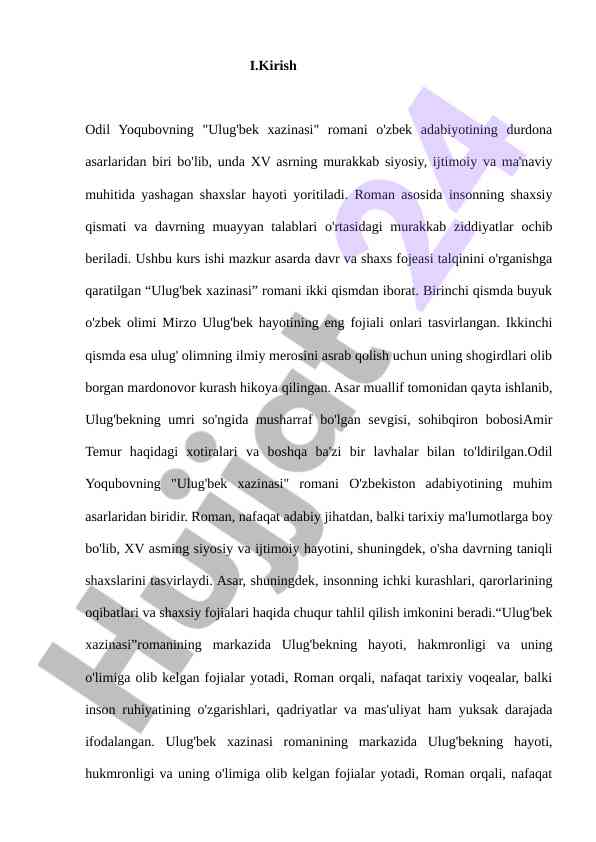 I.Kirish

Odil Yoqubovning "Ulug'bek xazinasi" romani o'zbek adabiyotining durdona asarlaridan biri bo'lib, unda XV asrning murakkab siyosiy, ijtimoiy va ma'naviy muhitida yashagan shaxslar hayoti yoritiladi. Roman asosida insonning shaxsiy qismati va davrning muayyan talablari o'rtasidagi murakkab ziddiyatlar ochib beriladi. Ushbu kurs ishi mazkur asarda davr va shaxs fojeasi talqinini o'rganishga qaratilgan “Ulug'bek xazinasi” romani ikki qismdan iborat. Birinchi qismda buyuk o'zbek olimi Mirzo Ulug'bek hayotining eng fojiali onlari tasvirlangan. Ikkinchi qismda esa ulug' olimning ilmiy merosini asrab qolish uchun uning shogirdlari olib borgan mardonovor kurash hikoya qilingan. Asar muallif tomonidan qayta ishlanib, Ulug'bekning umri so'ngida musharraf bo'lgan sevgisi, sohibqiron bobosiAmir Temur haqidagi xotiralari va boshqa ba'zi bir lavhalar bilan to'ldirilgan.Odil Yoqubovning "Ulug'bek xazinasi" romani O'zbekiston adabiyotining muhim asarlaridan biridir. Roman, nafaqat adabiy jihatdan, balki tarixiy ma'lumotlarga boy bo'lib, XV asming siyosiy va ijtimoiy hayotini, shuningdek, o'sha davrning taniqli shaxslarini tasvirlaydi. Asar, shuningdek, insonning ichki kurashlari, qarorlarining oqibatlari va shaxsiy fojialari haqida chuqur tahlil qilish imkonini beradi.“Ulug'bek xazinasi”romanining markazida Ulug'bekning hayoti, hakmronligi va uning o'limiga olib kelgan fojialar yotadi, Roman orqali, nafaqat tarixiy voqealar, balki inson ruhiyatining o'zgarishlari, qadriyatlar va mas'uliyat ham yuksak darajada ifodalangan. Ulug'bek xazinasi romanining markazida Ulug'bekning hayoti, hukmronligi va uning o'limiga olib kelgan fojialar yotadi, Roman orqali, nafaqat

Hujjat 24